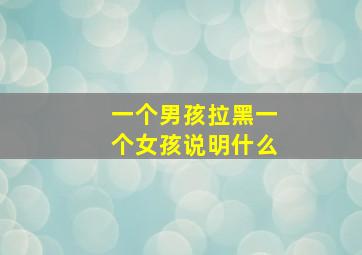 一个男孩拉黑一个女孩说明什么